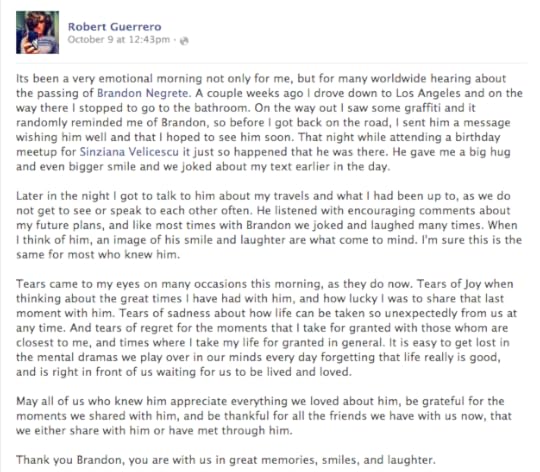 Robert Guerrero
October 9 at 12:43pm ·

Its been a very emotional morning not only for me, but for many worldwide hearing about the passing of Brandon Negrete. A couple weeks ago I drove down to Los Angeles and on the way there I stopped to go to the bathroom. On the way out I saw some graffiti and it randomly reminded me of Brandon, so before I got back on the road, I sent him a message wishing him well and that I hoped to see him soon. That night while attending a birthday meetup for Sinziana Velicescu it just so happened that he was there. He gave me a big hug and even bigger smile and we joked about my text earlier in the day.

Later in the night I got to talk to him about my travels and what I had been up to, as we do not get to see or speak to each other often. He listened with encouraging comments about my future plans, and like most times with Brandon we joked and laughed many times. When I think of him, an image of his smile and laughter are what come to mind. I'm sure this is the same for most who knew him.

Tears came to my eyes on many occasions this morning, as they do now. Tears of Joy when thinking about the great times I have had with him, and how lucky I was to share that last moment with him. Tears of sadness about how life can be taken so unexpectedly from us at any time. And tears of regret for the moments that I take for granted with those whom are closest to me, and times where I take my life for granted in general. It is easy to get lost in the mental dramas we play over in our minds every day forgetting that life really is good, and is right in front of us waiting for us to be lived and loved.

May all of us who knew him appreciate everything we loved about him, be grateful for the moments we shared with him, and be thankful for all the friends we have with us now, that we either share with him or have met through him.

Thank you Brandon, you are with us in great memories, smiles, and laughter.